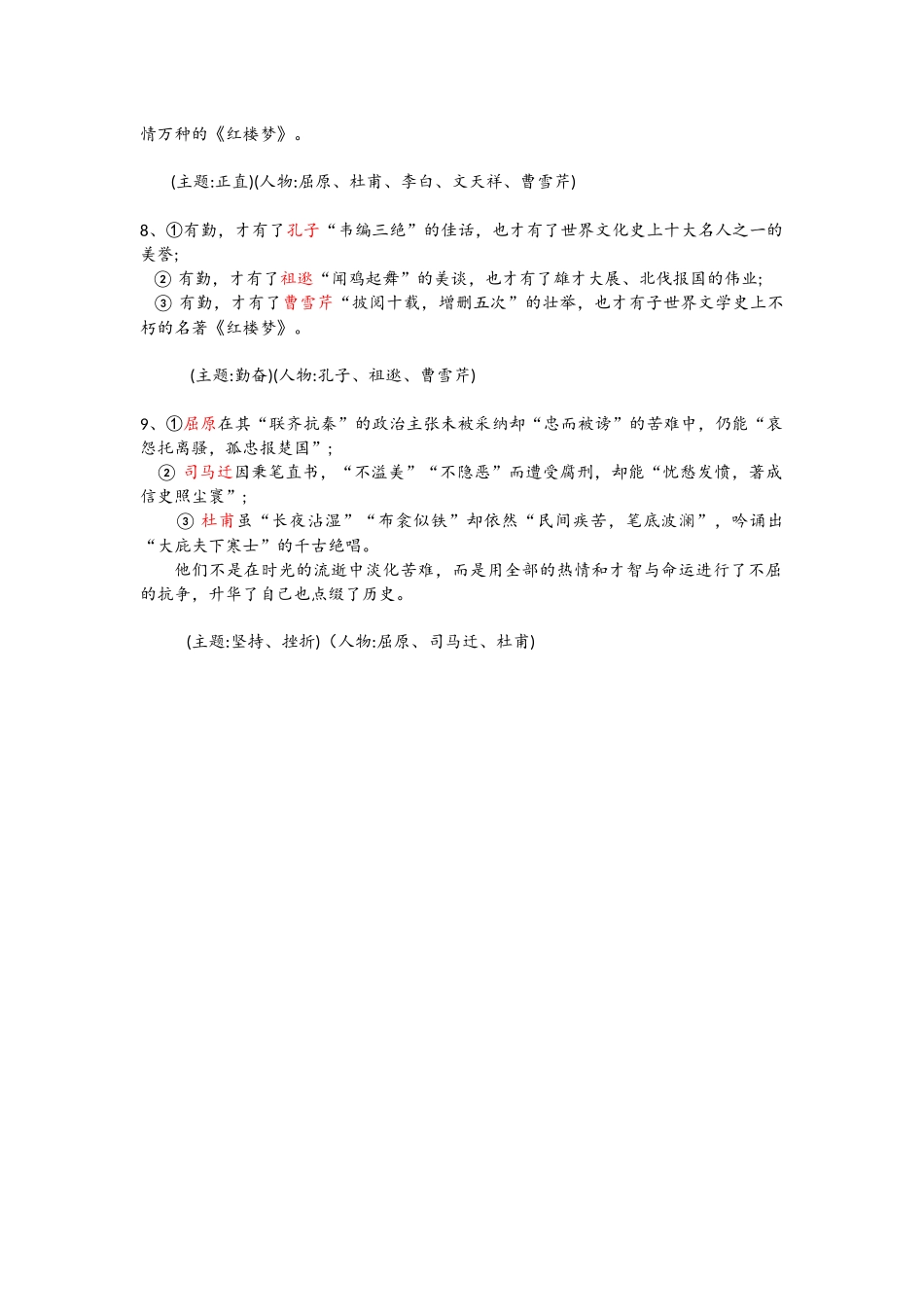 情万种的《红楼梦》。

(主题:正直)(人物:屈原、杜甫、李白、文天祥、曹雪芹)

8、①有勤，才有了孔子“韦编三绝”的佳话，也才有了世界文化史上十大名人之一的美誉;

② 有勤，才有了祖逖“闻鸡起舞”的美谈，也才有了雄才大展、北伐报国的伟业;

③ 有勤，才有了曹雪芹“披阅十载，增删五次”的壮举，也才有子世界文学史上不朽的名著《红楼梦》。

(主题:勤奋)(人物:孔子、祖逖、曹雪芹)

9、①屈原在其“联齐抗秦”的政治主张未被采纳却“忠而被谤”的苦难中，仍能“哀怨托离骚，孤忠报楚国”;

② 司马迁因秉笔直书，“不溢美”“不隐恶”而遭受腐刑，却能“忧愁发愤，著成信史照尘寰”;

③ 杜甫虽“长夜沾湿”“布衾似铁”却依然“民间疾苦，笔底波澜”，吟诵出“大庇天下寒士”的千古绝唱。

他们不是在时光的流逝中淡化苦难，而是用全部的热情和才智与命运进行了不屈的抗争，升华了自己也点缀了历史。

(主题:坚持、挫折)(人物:屈原、司马迁、杜甫)